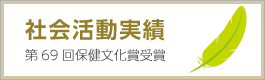 社会活動実績

第 69 回保健文化賞受賞